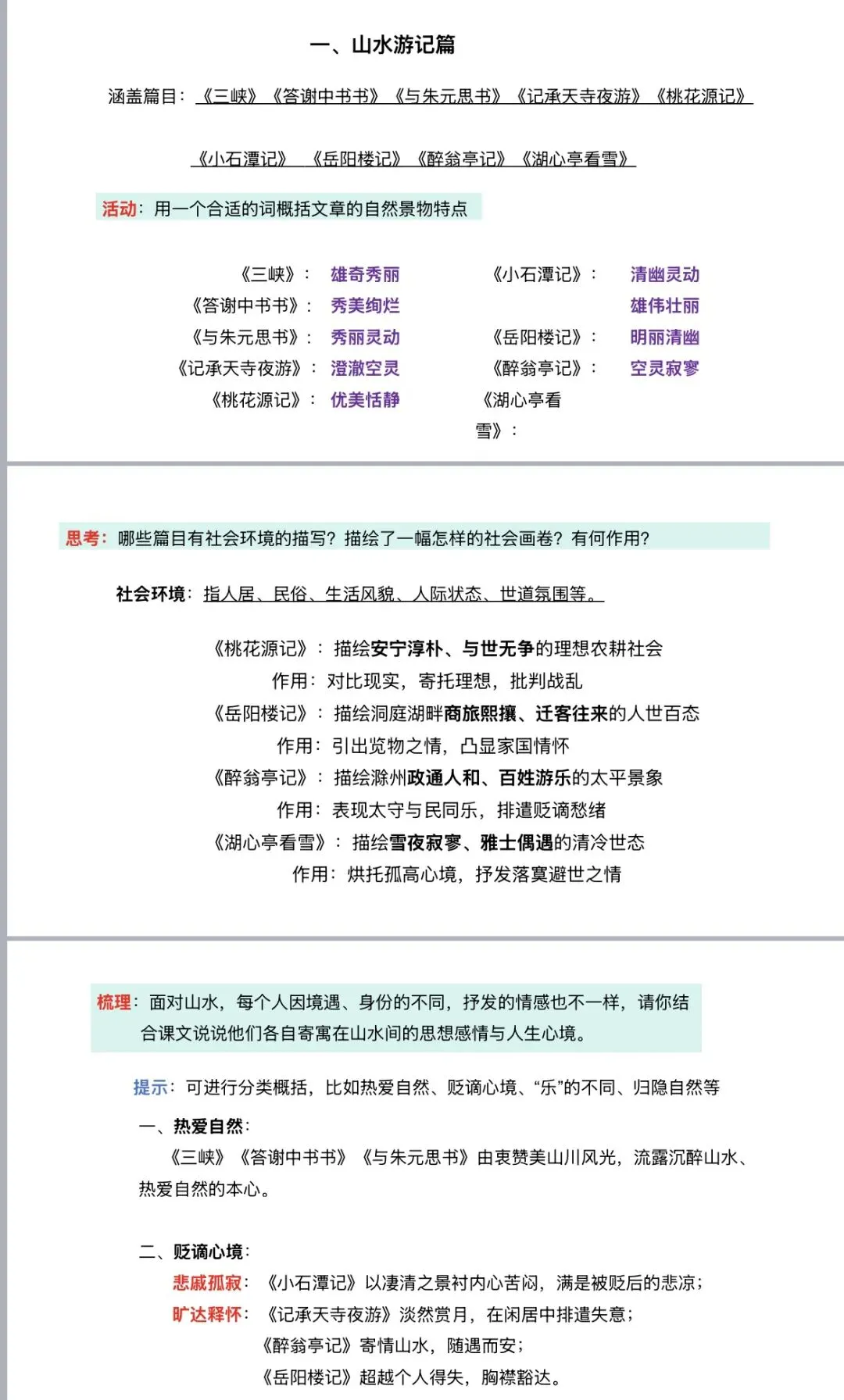 一、山水游记篇

涵盖篇目：《三峡》《答谢中书书》《与朱元思书》《记承天寺夜游》《桃花源记》

《小石潭记》 《岳阳楼记》《醉翁亭记》《湖心亭看雪》

活动：用一个合适的词概括文章的自然景物特点

《三峡》： 雄奇秀丽
《答谢中书书》： 秀美绚烂
《与朱元思书》： 秀丽灵动
《记承天寺夜游》： 澄澈空灵
《桃花源记》： 优美恬静

《小石潭记》： 清幽灵动
雄伟壮丽
《岳阳楼记》： 明丽清幽
《醉翁亭记》： 空灵寂寥
《湖心亭看雪》：

思考：哪些篇目有社会环境的描写？描绘了一幅怎样的社会画卷？有何作用?

社会环境：指人居、民俗、生活风貌、人际状态、世道氛围等。

《桃花源记》：描绘安宁淳朴、与世无争的理想农耕社会
作用：对比现实，寄托理想，批判战乱
《岳阳楼记》：描绘洞庭湖畔商旅熙攘、迁客往来的人世百态
作用：引出览物之情，凸显家国情怀
《醉翁亭记》：描绘滁州政通人和、百姓游乐的太平景象
作用：表现太守与民同乐，排遣贬谪愁绪
《湖心亭看雪》：描绘雪夜寂寥、雅士偶遇的清冷世态
作用：烘托孤高心境，抒发落寞避世之情

梳理：面对山水，每个人因境遇、身份的不同，抒发的情感也不一样，请你结合课文说说他们各自寄寓在山水间的思想感情与人生心境。

提示：可进行分类概括，比如热爱自然、贬谪心境、“乐”的不同、归隐自然等

一、热爱自然：
《三峡》《答谢中书书》《与朱元思书》由衷赞美山川风光，流露沉醉山水、热爱自然的本心。

二、贬谪心境：
悲戚孤寂：《小石潭记》以凄清之景衬内心苦闷，满是被贬后的悲凉；
旷达释怀：《记承天寺夜游》淡然赏月，在闲居中排遣失意；
《醉翁亭记》寄情山水，随遇而安；
《岳阳楼记》超越个人得失，胸襟豁达。